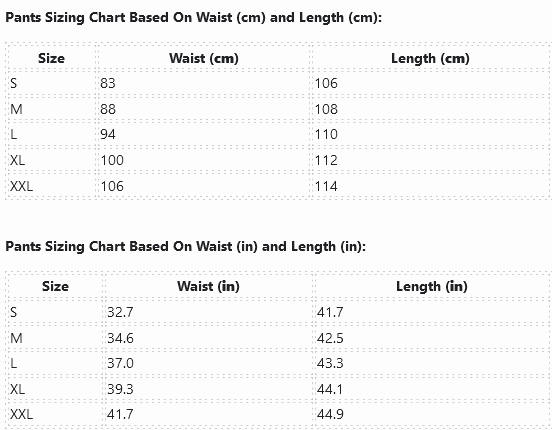 Pants Sizing Chart Based On Waist (cm) and Length (cm):

| Size | Waist (cm) | Length (cm) |
|---|---|---|
| S | 83 | 106 |
| M | 88 | 108 |
| L | 94 | 110 |
| XL | 100 | 112 |
| XXL | 106 | 114 |

Pants Sizing Chart Based On Waist (in) and Length (in):

| Size | Waist (in) | Length (in) |
|---|---|---|
| S | 32.7 | 41.7 |
| M | 34.6 | 42.5 |
| L | 37.0 | 43.3 |
| XL | 39.3 | 44.1 |
| XXL | 41.7 | 44.9 |